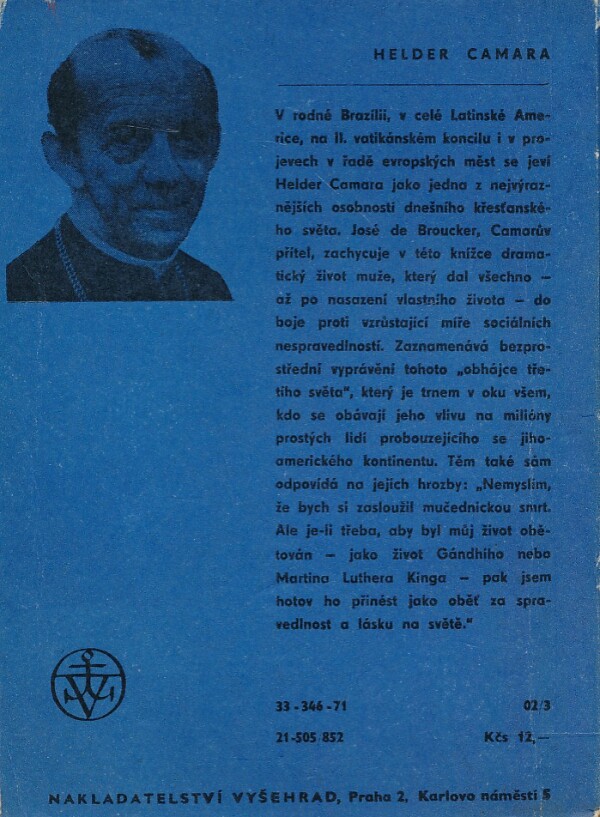 HELDER CAMARA

V rodné Brazílii, v celé Latinské Americe, na II. vatikánském koncilu i v projevech v řadě evropských měst se jeví Helder Camara jako jedna z nejvýraznějších osobností dnešního křesťanského světa. José de Broucker, Camarův přítel, zachycuje v této knížce dramatický život muže, který dal všechno – až po nasazení vlastního života – do boje proti vzrůstající míře sociálních nespravedlností. Zaznamenává bezprostřední vyprávění tohoto „obhájce třetího světa", který je trnem v oku všem, kdo se obávají jeho vlivu na milióny prostých lidí probouzejícího se jihoamerického kontinentu. Těm také sám odpovídá na jejich hrozby: „Nemyslím, že bych si zasloužil mučednickou smrt. Ale je-li třeba, aby byl můj život obětován – jako život Gándhího nebo Martina Luthera Kinga – pak jsem hotov ho přinést jako oběť za spravedlnost a lásku na světě."

33-346-71 02/3

21-505 852 Kčs 12,–

NAKLADATELSTVÍ VYŠEHRAD, Praha 2, Karlovo náměstí 5